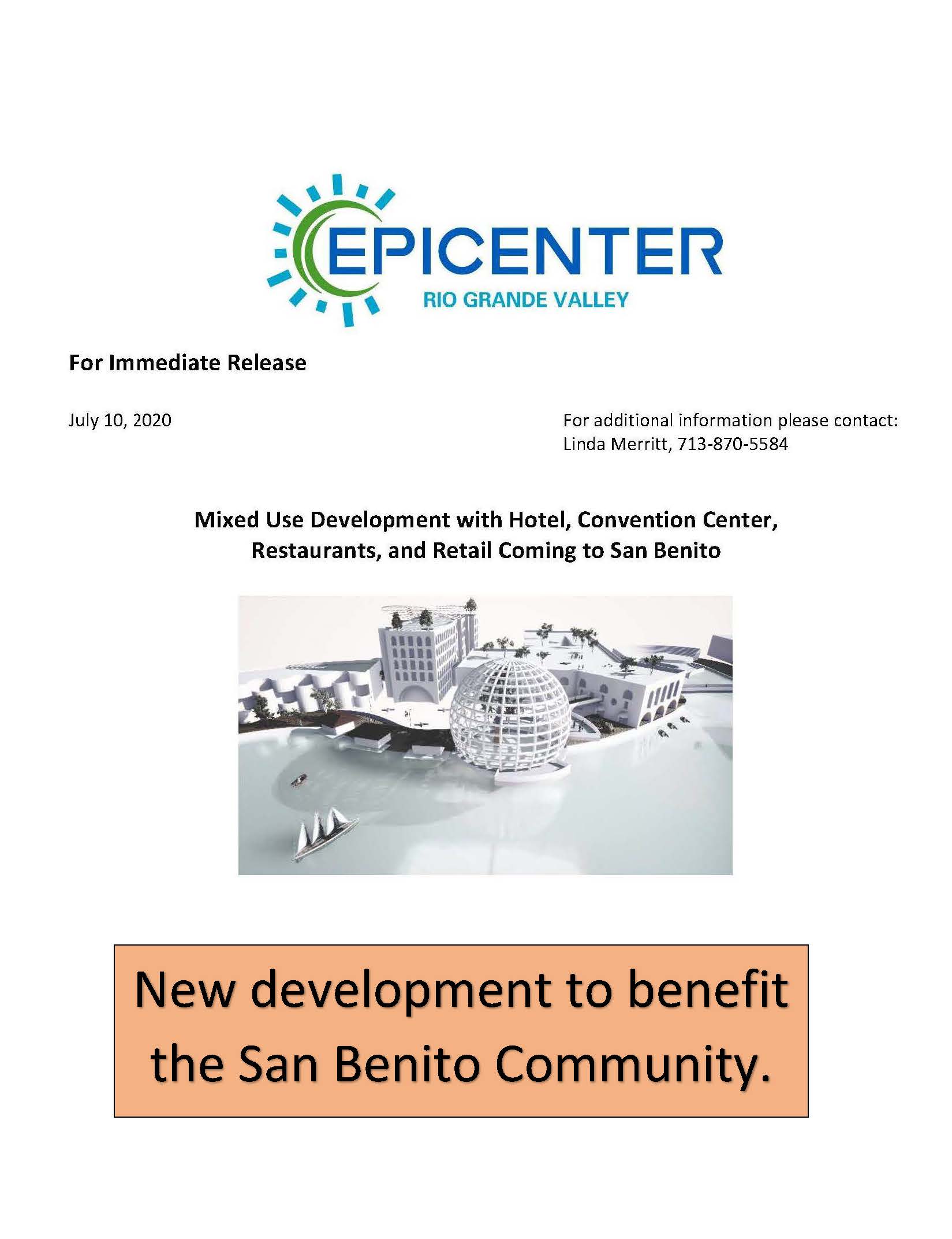 EPICENTER
RIO GRANDE VALLEY

For Immediate Release

July 10, 2020

For additional information please contact:
Linda Merritt, 713-870-5584

Mixed Use Development with Hotel, Convention Center, Restaurants, and Retail Coming to San Benito

New development to benefit the San Benito Community.